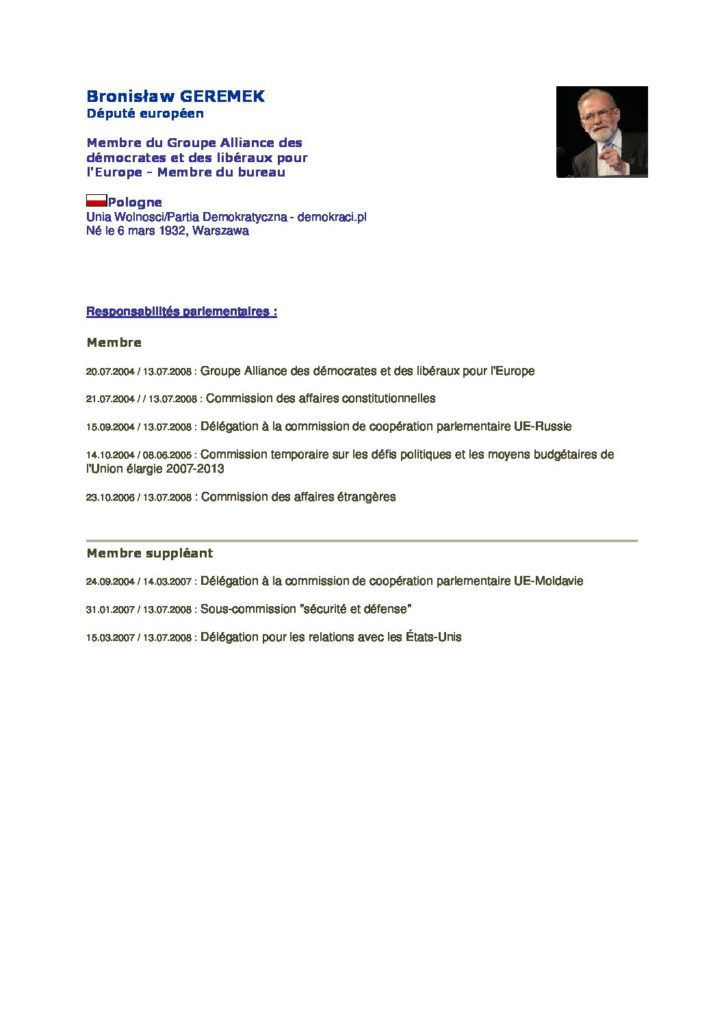 Bronisław GEREMEK
Député européen

Membre du Groupe Alliance des démocrates et des libéraux pour l'Europe - Membre du bureau

Pologne
Unia Wolnosci/Partia Demokratyczna - demokraci.pl
Né le 6 mars 1932, Warszawa

Responsabilités parlementaires :

Membre

20.07.2004 / 13.07.2008 : Groupe Alliance des démocrates et des libéraux pour l'Europe

21.07.2004 / / 13.07.2008 : Commission des affaires constitutionnelles

15.09.2004 / 13.07.2008 : Délégation à la commission de coopération parlementaire UE-Russie

14.10.2004 / 08.06.2005 : Commission temporaire sur les défis politiques et les moyens budgétaires de l'Union élargie 2007-2013

23.10.2006 / 13.07.2008 : Commission des affaires étrangères

Membre suppléant

24.09.2004 / 14.03.2007 : Délégation à la commission de coopération parlementaire UE-Moldavie

31.01.2007 / 13.07.2008 : Sous-commission "sécurité et défense"

15.03.2007 / 13.07.2008 : Délégation pour les relations avec les États-Unis